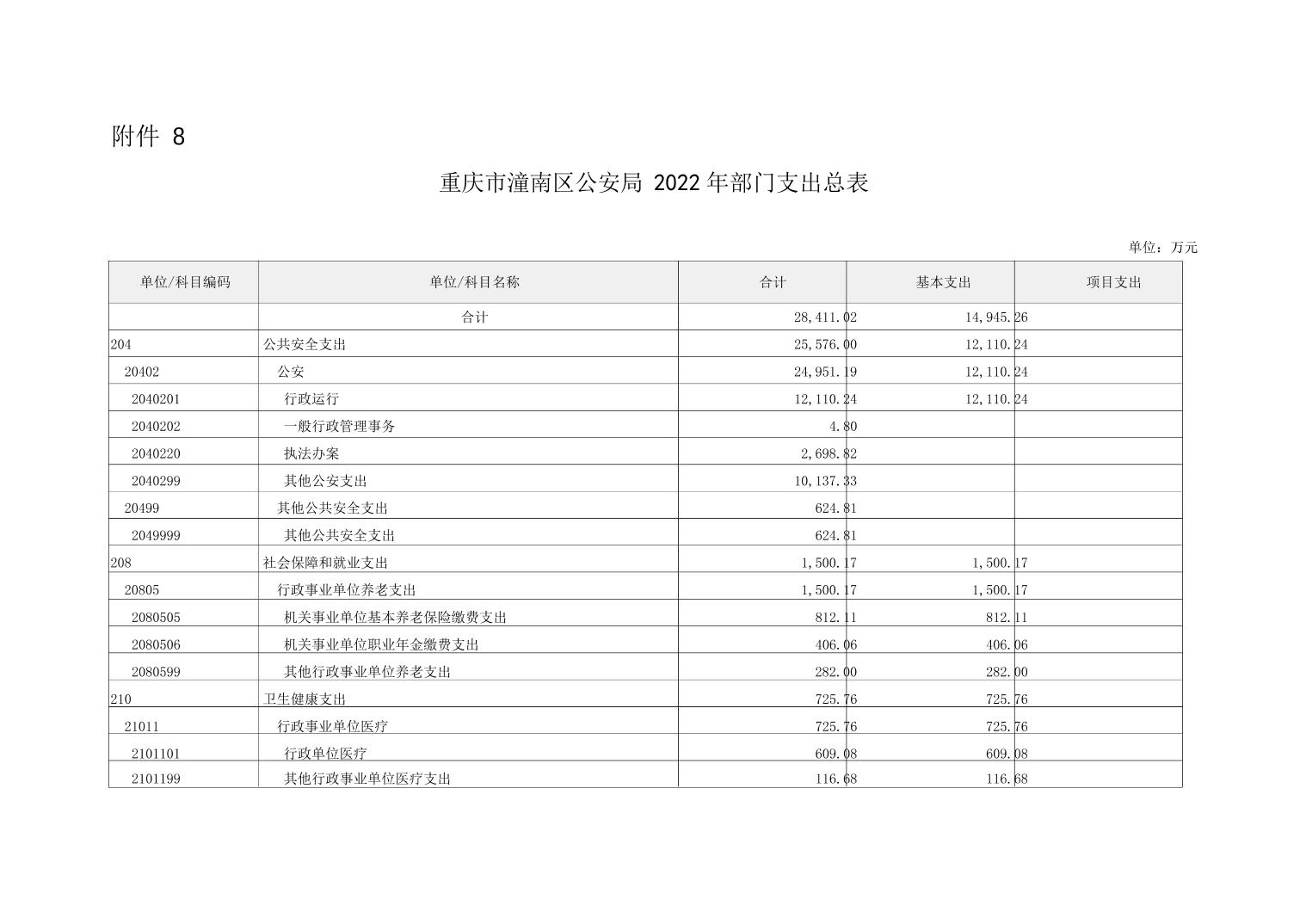 附件 8

重庆市潼南区公安局 2022 年部门支出总表

单位：万元

| 单位/科目编码 | 单位/科目名称 | 合计 | 基本支出 | 项目支出 |
|---|---|---|---|---|
| | 合计 | 28,411.02 | 14,945.26 | |
| 204 | 公共安全支出 | 25,576.00 | 12,110.24 | |
| 20402 | 公安 | 24,951.19 | 12,110.24 | |
| 2040201 | 行政运行 | 12,110.24 | 12,110.24 | |
| 2040202 | 一般行政管理事务 | 4.80 | | |
| 2040220 | 执法办案 | 2,698.82 | | |
| 2040299 | 其他公安支出 | 10,137.33 | | |
| 20499 | 其他公共安全支出 | 624.81 | | |
| 2049999 | 其他公共安全支出 | 624.81 | | |
| 208 | 社会保障和就业支出 | 1,500.17 | 1,500.17 | |
| 20805 | 行政事业单位养老支出 | 1,500.17 | 1,500.17 | |
| 2080505 | 机关事业单位基本养老保险缴费支出 | 812.11 | 812.11 | |
| 2080506 | 机关事业单位职业年金缴费支出 | 406.06 | 406.06 | |
| 2080599 | 其他行政事业单位养老支出 | 282.00 | 282.00 | |
| 210 | 卫生健康支出 | 725.76 | 725.76 | |
| 21011 | 行政事业单位医疗 | 725.76 | 725.76 | |
| 2101101 | 行政单位医疗 | 609.08 | 609.08 | |
| 2101199 | 其他行政事业单位医疗支出 | 116.68 | 116.68 | |